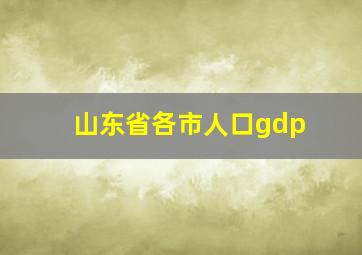 山东省各市人口gdp